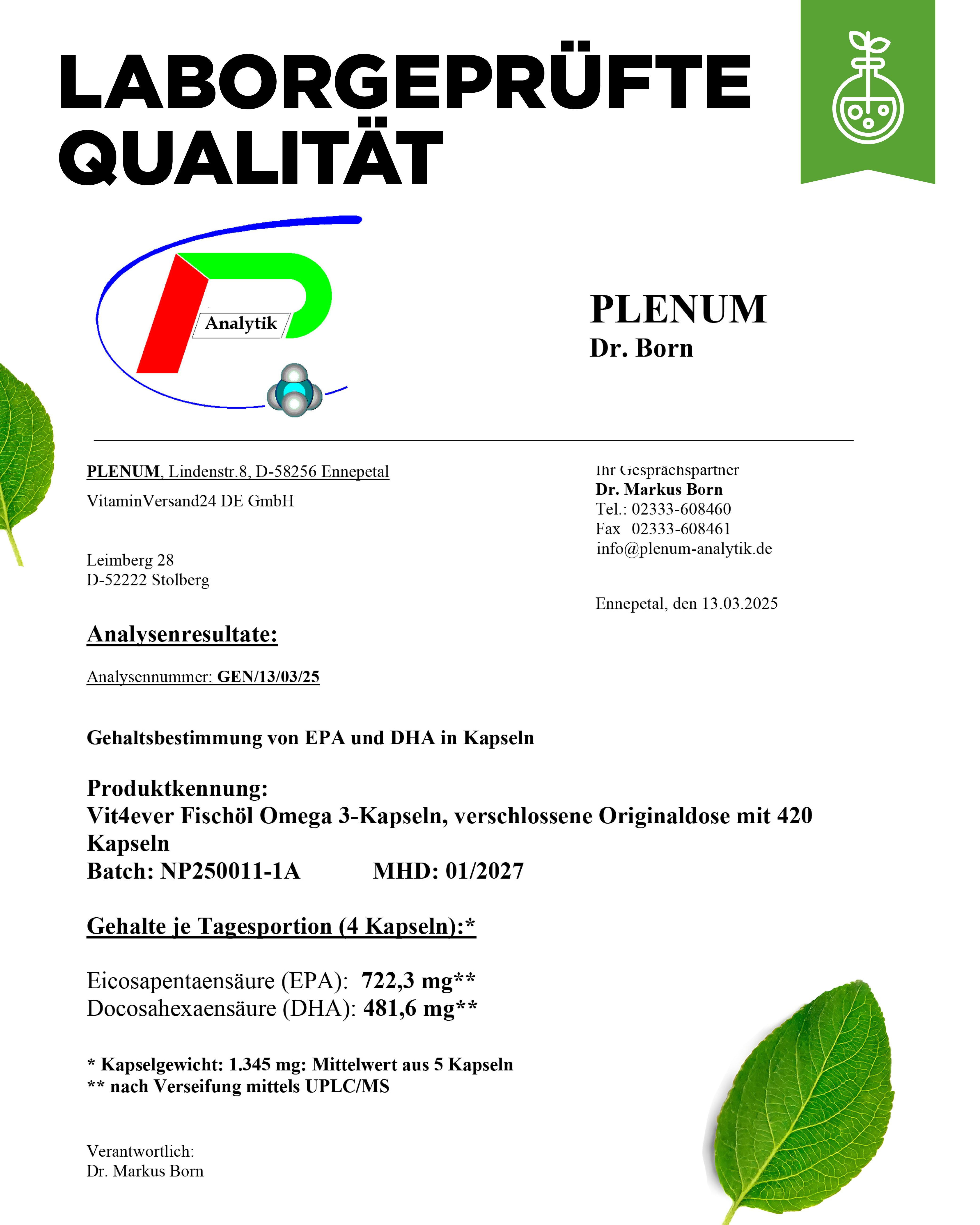 LABORGEPRÜFTE QUALITÄT

Analytik

PLENUM
Dr. Born

PLENUM, Lindenstr.8, D-58256 Ennepetal

VitaminVersand24 DE GmbH

Leimberg 28
D-52222 Stolberg

Ihr Gesprächspartner
Dr. Markus Born
Tel.: 02333-608460
Fax 02333-608461
info@plenum-analytik.de

Ennepetal, den 13.03.2025

Analysenresultate:

Analysennummer: GEN/13/03/25

Gehaltsbestimmung von EPA und DHA in Kapseln

Produktkennung:
Vit4ever Fischöl Omega 3-Kapseln, verschlossene Originaldose mit 420 Kapseln
Batch: NP250011-1A MHD: 01/2027

Gehalte je Tagesportion (4 Kapseln):*

Eicosapentaensäure (EPA): 722,3 mg**
Docosahexaensäure (DHA): 481,6 mg**

* Kapselgewicht: 1.345 mg: Mittelwert aus 5 Kapseln
** nach Verseifung mittels UPLC/MS

Verantwortlich:
Dr. Markus Born